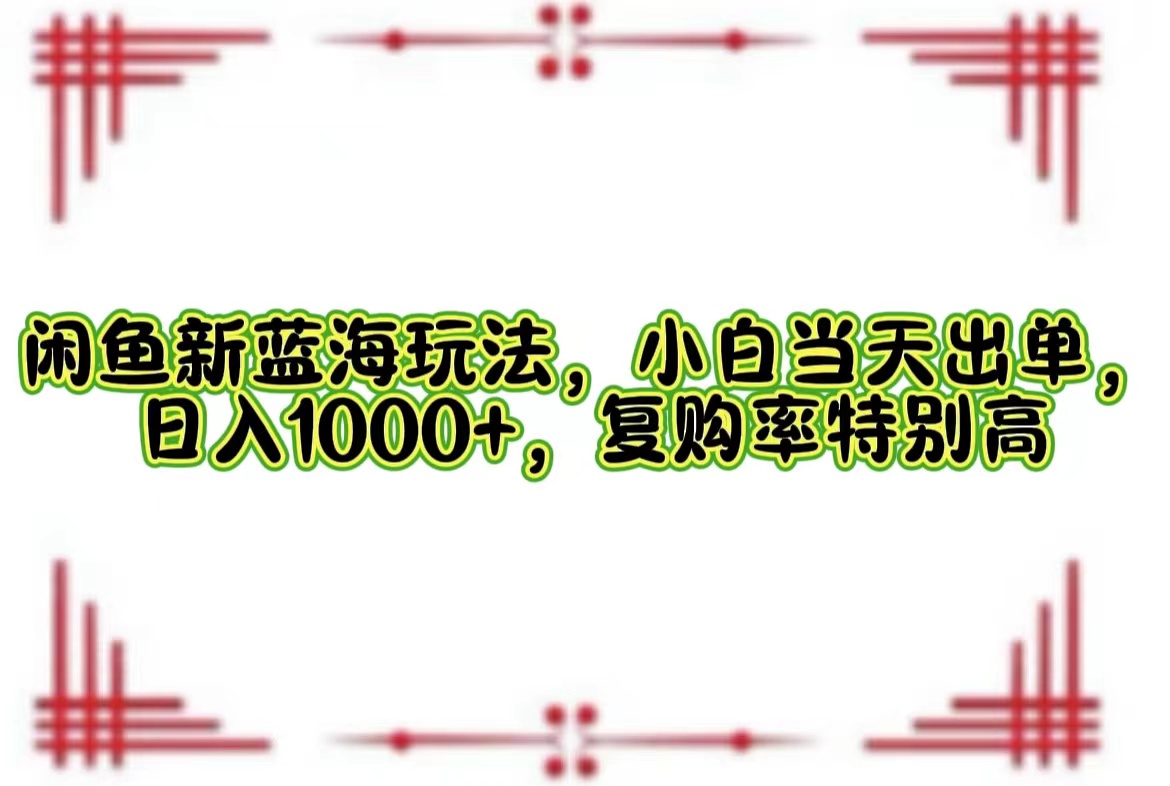 闲鱼新蓝海玩法，小白当天出单，日入1000+，复购率特别高